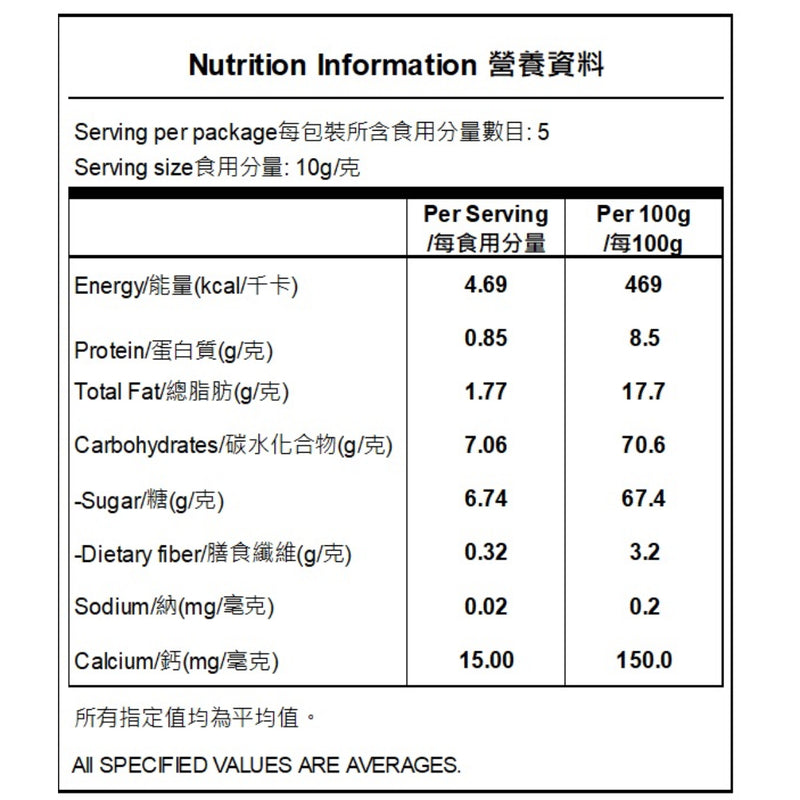 Nutrition Information 營養資料

Serving per package每包裝所含食用分量數目: 5
Serving size食用分量: 10g/克

| | Per Serving /每食用分量 | Per 100g /每100g |
|---|---|---|
| Energy/能量(kcal/千卡) | 4.69 | 469 |
| Protein/蛋白質(g/克) | 0.85 | 8.5 |
| Total Fat/總脂肪(g/克) | 1.77 | 17.7 |
| Carbohydrates/碳水化合物(g/克) | 7.06 | 70.6 |
| -Sugar/糖(g/克) | 6.74 | 67.4 |
| -Dietary fiber/膳食纖維(g/克) | 0.32 | 3.2 |
| Sodium/納(mg/毫克) | 0.02 | 0.2 |
| Calcium/鈣(mg/毫克) | 15.00 | 150.0 |

所有指定值均為平均值。

All SPECIFIED VALUES ARE AVERAGES.